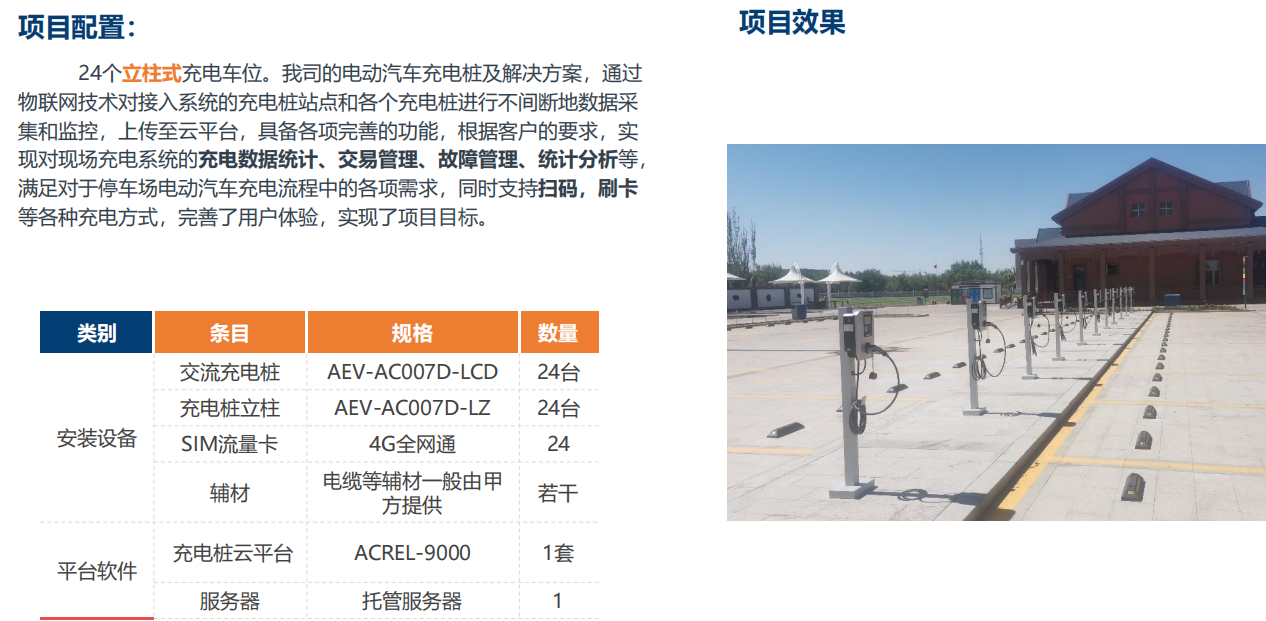 项目配置：

24个立柱式充电车位。我司的电动汽车充电桩及解决方案，通过物联网技术对接入系统的充电桩站点和各个充电桩进行不间断地数据采集和监控，上传至云平台，具备各项完善的功能，根据客户的要求，实现对现场充电系统的充电数据统计、交易管理、故障管理、统计分析等，满足对于停车场电动汽车充电流程中的各项需求，同时支持扫码，刷卡等各种充电方式，完善了用户体验，实现了项目目标。

| 类别 | 条目 | 规格 | 数量 |
|---|---|---|---|
| 安装设备 | 交流充电桩 | AEV-AC007D-LCD | 24台 |
| | 充电桩立柱 | AEV-AC007D-LZ | 24台 |
| | SIM流量卡 | 4G全网通 | 24 |
| | 辅材 | 电缆等辅材一般由甲方提供 | 若干 |
| 平台软件 | 充电桩云平台 | ACREL-9000 | 1套 |
| | 服务器 | 托管服务器 | 1 |

项目效果